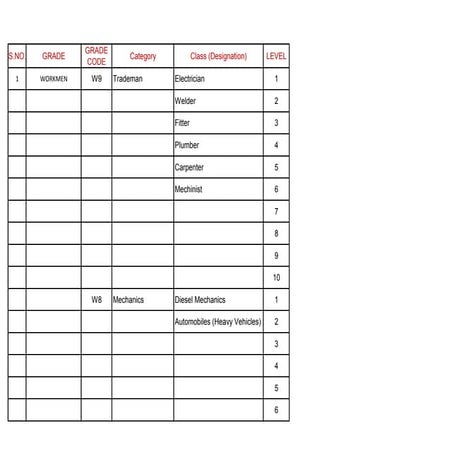 | S.NO. | GRADE | GRADE CODE | Category | Class (Designation) | LEVEL |
|---|---|---|---|---|---|
| 1 | WORKMEN | W9 | Trademan | Electrician | 1 |
| | | | | Welder | 2 |
| | | | | Fitter | 3 |
| | | | | Plumber | 4 |
| | | | | Carpenter | 5 |
| | | | | Mechinist | 6 |
| | | | | | 7 |
| | | | | | 8 |
| | | | | | 9 |
| | | | | | 10 |
| | | W8 | Mechanics | Diesel Mechanics | 1 |
| | | | | Automobiles (Heavy Vehicles) | 2 |
| | | | | | 3 |
| | | | | | 4 |
| | | | | | 5 |
| | | | | | 6 |